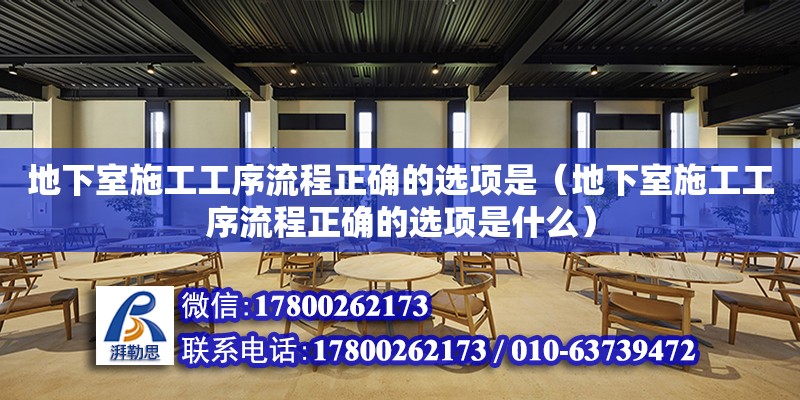 地下室施工工序流程正确的选项是（地下室施工工序流程正确的选项是什么）

湃勒思

微信:17800262173

联系电话:17800262173 / 010-63739472